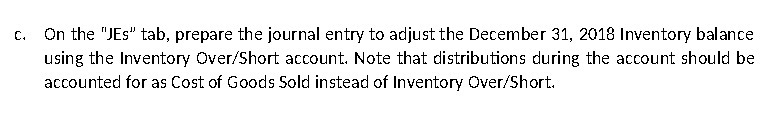 c. On the "JEs" tab, prepare the journal entry to adjust the December 31, 2018 Inventory balance using the Inventory Over/Short account. Note that distributions during the account should be accounted for as Cost of Goods Sold instead of Inventory Over/Short.